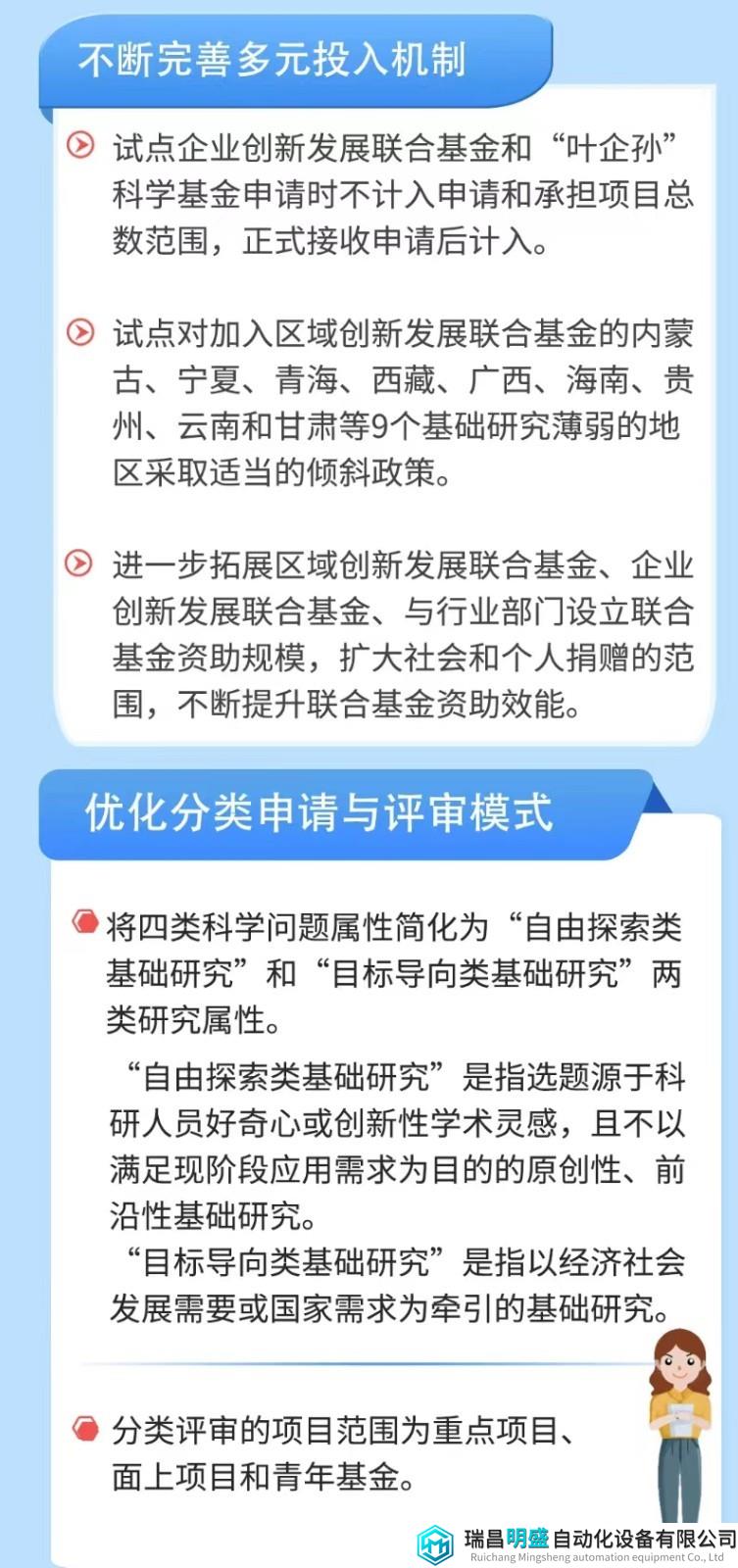 不断完善多元投入机制

试点企业创新发展联合基金和“叶企孙”科学基金申请时不计入申请和承担项目总数范围，正式接收申请后计入。

试点对加入区域创新发展联合基金的内蒙古、宁夏、青海、西藏、广西、海南、贵州、云南和甘肃等9个基础研究薄弱的地区采取适当的倾斜政策。

进一步拓展区域创新发展联合基金、企业创新发展联合基金、与行业部门设立联合基金资助规模，扩大社会和个人捐赠的范围，不断提升联合基金资助效能。

优化分类申请与评审模式

将四类科学问题属性简化为“自由探索类基础研究”和“目标导向类基础研究”两类研究属性。

“自由探索类基础研究”是指选题源于科研人员好奇心或创新性学术灵感，且不以满足现阶段应用需求为目的的原创性、前沿性基础研究。

“目标导向类基础研究”是指以经济社会发展需要或国家需求为牵引的基础研究。

分类评审的项目范围为重点项目、面上项目和青年基金。

瑞昌明盛自动化设备有限公司
Ruichang Mingsheng automation equipment Co., Ltd